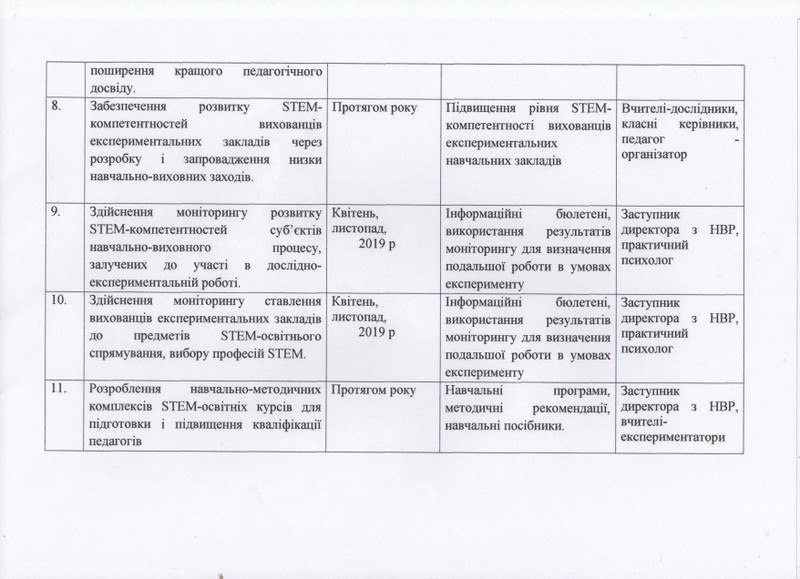 |  | поширення кращого педагогічного досвіду. |  |  |  |
|---|---|---|---|---|
| 8. | Забезпечення розвитку STEM-компетентностей вихованців експериментальних закладів через розробку і запровадження низки навчально-виховних заходів. | Протягом року | Підвищення рівня STEM-компетентності вихованців експериментальних навчальних закладів | Вчителі-дослідники, класні керівники, педагог - організатор |
| 9. | Здійснення моніторингу розвитку STEM-компетентностей суб'єктів навчально-виховного процесу, залучених до участі в дослідно-експериментальній роботі. | Квітень, листопад, 2019 р | Інформаційні бюлетені, використання результатів моніторингу для визначення подальшої роботи в умовах експерименту | Заступник директора з НВР, практичний психолог |
| 10. | Здійснення моніторингу ставлення вихованців експериментальних закладів до предметів STEM-освітнього спрямування, вибору професій STEM. | Квітень, листопад, 2019 р | Інформаційні бюлетені, використання результатів моніторингу для визначення подальшої роботи в умовах експерименту | Заступник директора з НВР, практичний психолог |
| 11. | Розроблення навчально-методичних комплексів STEM-освітніх курсів для підготовки і підвищення кваліфікації педагогів | Протягом року | Навчальні програми, методичні рекомендації, навчальні посібники. | Заступник директора з НВР, вчителі-експериментатори |